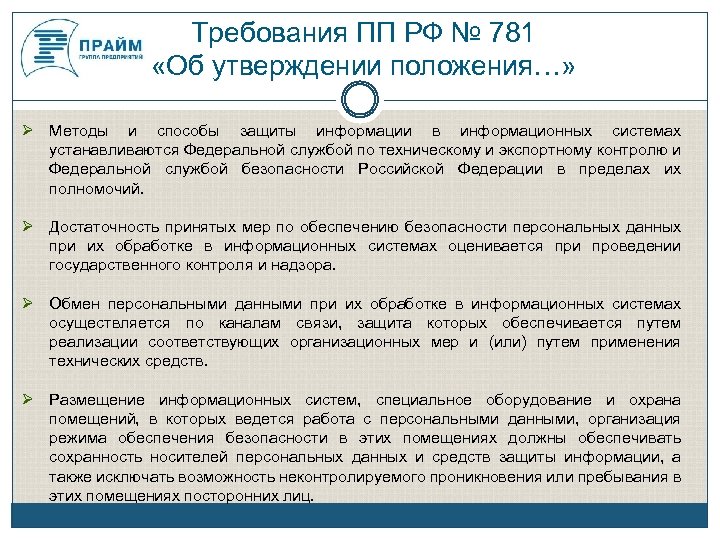 ПРАЙМ
ГРУППА ПРЕДПРИЯТИЙ

Требования ПП РФ № 781
«Об утверждении положения…»

➢ Методы и способы защиты информации в информационных системах устанавливаются Федеральной службой по техническому и экспортному контролю и Федеральной службой безопасности Российской Федерации в пределах их полномочий.

➢ Достаточность принятых мер по обеспечению безопасности персональных данных при их обработке в информационных системах оценивается при проведении государственного контроля и надзора.

➢ Обмен персональными данными при их обработке в информационных системах осуществляется по каналам связи, защита которых обеспечивается путем реализации соответствующих организационных мер и (или) путем применения технических средств.

➢ Размещение информационных систем, специальное оборудование и охрана помещений, в которых ведется работа с персональными данными, организация режима обеспечения безопасности в этих помещениях должны обеспечивать сохранность носителей персональных данных и средств защиты информации, а также исключать возможность неконтролируемого проникновения или пребывания в этих помещениях посторонних лиц.